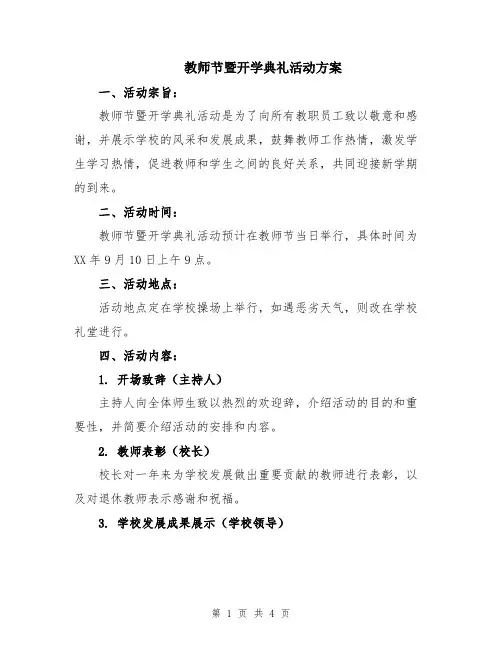 教师节暨开学典礼活动方案

一、活动宗旨：

教师节暨开学典礼活动是为了向所有教职员工致以敬意和感谢，并展示学校的风采和发展成果，鼓舞教师工作热情，激发学生学习热情，促进教师和学生之间的良好关系，共同迎接新学期的到来。

二、活动时间：

教师节暨开学典礼活动预计在教师节当日举行，具体时间为XX年9月10日上午9点。

三、活动地点：

活动地点定在学校操场上举行，如遇恶劣天气，则改在学校礼堂进行。

四、活动内容：

1. 开场致辞（主持人）

主持人向全体师生致以热烈的欢迎辞，介绍活动的目的和重要性，并简要介绍活动的安排和内容。

2. 教师表彰（校长）

校长对一年来为学校发展做出重要贡献的教师进行表彰，以及对退休教师表示感谢和祝福。

3. 学校发展成果展示（学校领导）

第 1 页 共 4 页